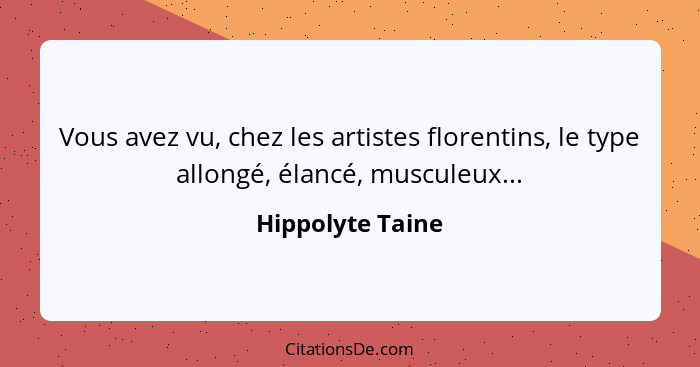 Vous avez vu, chez les artistes florentins, le type allongé, élancé, musculeux...

Hippolyte Taine

CitationsDe.com